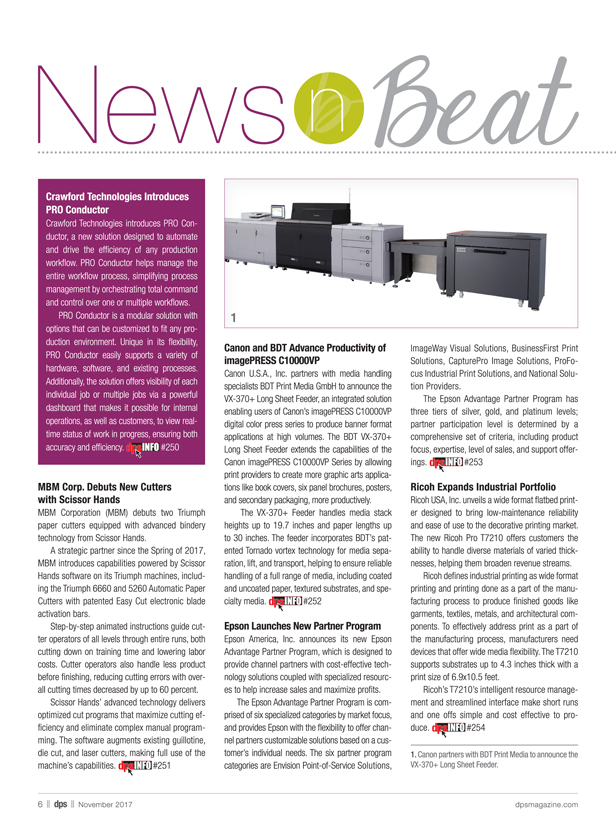 News n Beat

Crawford Technologies Introduces PRO Conductor
Crawford Technologies introduces PRO Conductor, a new solution designed to automate and drive the efficiency of any production workflow. PRO Conductor helps manage the entire workflow process, simplifying process management by orchestrating total command and control over one or multiple workflows.

PRO Conductor is a modular solution with options that can be customized to fit any production environment. Unique in its flexibility, PRO Conductor easily supports a variety of hardware, software, and existing processes. Additionally, the solution offers visibility of each individual job or multiple jobs via a powerful dashboard that makes it possible for internal operations, as well as customers, to view real-time status of work in progress, ensuring both accuracy and efficiency. dps INFO #250

MBM Corp. Debuts New Cutters with Scissor Hands
MBM Corporation (MBM) debuts two Triumph paper cutters equipped with advanced bindery technology from Scissor Hands.

A strategic partner since the Spring of 2017, MBM introduces capabilities powered by Scissor Hands software on its Triumph machines, including the Triumph 6660 and 5260 Automatic Paper Cutters with patented Easy Cut electronic blade activation bars.

Step-by-step animated instructions guide cutter operators of all levels through entire runs, both cutting down on training time and lowering labor costs. Cutter operators also handle less product before finishing, reducing cutting errors with overall cutting times decreased by up to 60 percent.

Scissor Hands' advanced technology delivers optimized cut programs that maximize cutting efficiency and eliminate complex manual programming. The software augments existing guillotine, die cut, and laser cutters, making full use of the machine's capabilities. dps INFO #251

1

Canon and BDT Advance Productivity of imagePRESS C10000VP
Canon U.S.A., Inc. partners with media handling specialists BDT Print Media GmbH to announce the VX-370+ Long Sheet Feeder, an integrated solution enabling users of Canon's imagePRESS C10000VP digital color press series to produce banner format applications at high volumes. The BDT VX-370+ Long Sheet Feeder extends the capabilities of the Canon imagePRESS C10000VP Series by allowing print providers to create more graphic arts applications like book covers, six panel brochures, posters, and secondary packaging, more productively.

The VX-370+ Feeder handles media stack heights up to 19.7 inches and paper lengths up to 30 inches. The feeder incorporates BDT's patented Tornado vortex technology for media separation, lift, and transport, helping to ensure reliable handling of a full range of media, including coated and uncoated paper, textured substrates, and specialty media. dps INFO #252

Epson Launches New Partner Program
Epson America, Inc. announces its new Epson Advantage Partner Program, which is designed to provide channel partners with cost-effective technology solutions coupled with specialized resources to help increase sales and maximize profits.

The Epson Advantage Partner Program is comprised of six specialized categories by market focus, and provides Epson with the flexibility to offer channel partners customizable solutions based on a customer's individual needs. The six partner program categories are Envision Point-of-Service Solutions, ImageWay Visual Solutions, BusinessFirst Print Solutions, CapturePro Image Solutions, ProFocus Industrial Print Solutions, and National Solution Providers.

The Epson Advantage Partner Program has three tiers of silver, gold, and platinum levels; partner participation level is determined by a comprehensive set of criteria, including product focus, expertise, level of sales, and support offerings. dps INFO #253

Ricoh Expands Industrial Portfolio
Ricoh USA, Inc. unveils a wide format flatbed printer designed to bring low-maintenance reliability and ease of use to the decorative printing market. The new Ricoh Pro T7210 offers customers the ability to handle diverse materials of varied thicknesses, helping them broaden revenue streams.

Ricoh defines industrial printing as wide format printing and printing done as a part of the manufacturing process to produce finished goods like garments, textiles, metals, and architectural components. To effectively address print as a part of the manufacturing process, manufacturers need devices that offer wide media flexibility. The T7210 supports substrates up to 4.3 inches thick with a print size of 6.9x10.5 feet.

Ricoh's T7210's intelligent resource management and streamlined interface make short runs and one offs simple and cost effective to produce. dps INFO #254

1. Canon partners with BDT Print Media to announce the VX-370+ Long Sheet Feeder.

6 || dps || November 2017

dpsmagazine.com